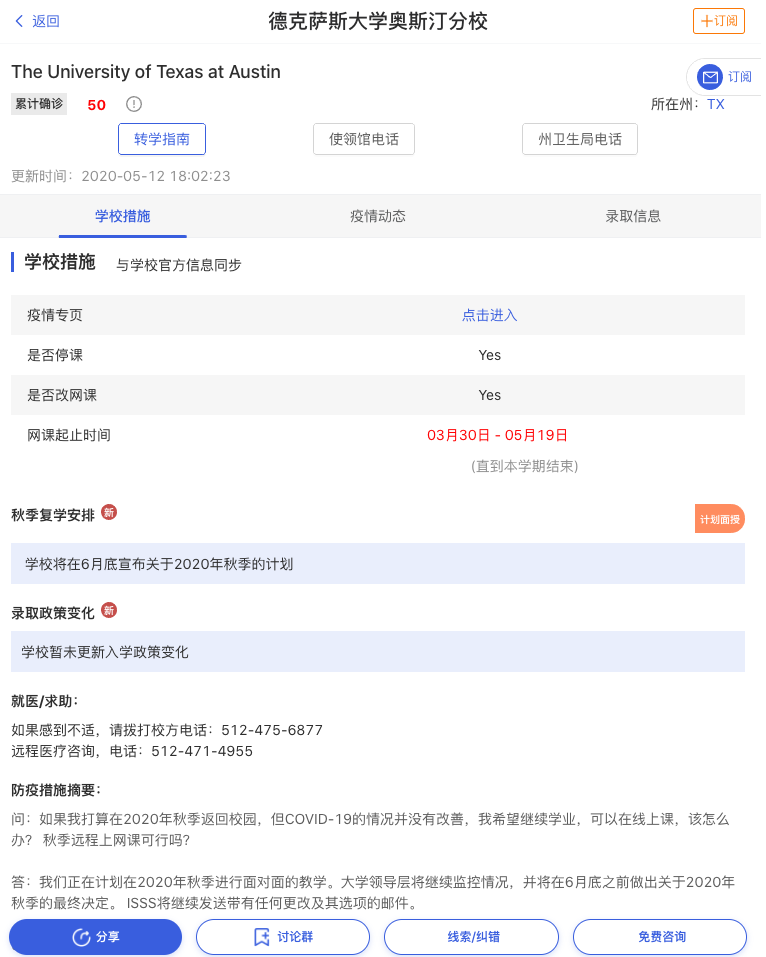 < 返回
德克萨斯大学奥斯汀分校
+订阅

The University of Texas at Austin
订阅
累计确诊 50
所在州: TX
转学指南
使领馆电话
州卫生局电话
更新时间: 2020-05-12 18:02:23

学校措施
疫情动态
录取信息

学校措施 与学校官方信息同步

| 疫情专页 | 点击进入 |
|---|---|
| 是否停课 | Yes |
| 是否改网课 | Yes |
| 网课起止时间 | 03月30日 - 05月19日 (直到本学期结束) |

秋季复学安排 新
计划面授
学校将在6月底宣布关于2020年秋季的计划

录取政策变化 新
学校暂未更新入学政策变化

就医/求助:
如果感到不适，请拨打校方电话: 512-475-6877
远程医疗咨询，电话: 512-471-4955

防疫措施摘要:
问: 如果我打算在2020年秋季返回校园，但COVID-19的情况并没有改善，我希望继续学业，可以在线上课，该怎么办? 秋季远程上网课可行吗?

答: 我们正在计划在2020年秋季进行面对面的教学。大学领导层将继续监控情况，并将在6月底之前做出关于2020年秋季的最终决定。ISSS将继续发送带有任何更改及其选项的邮件。

分享
讨论群
线索/纠错
免费咨询